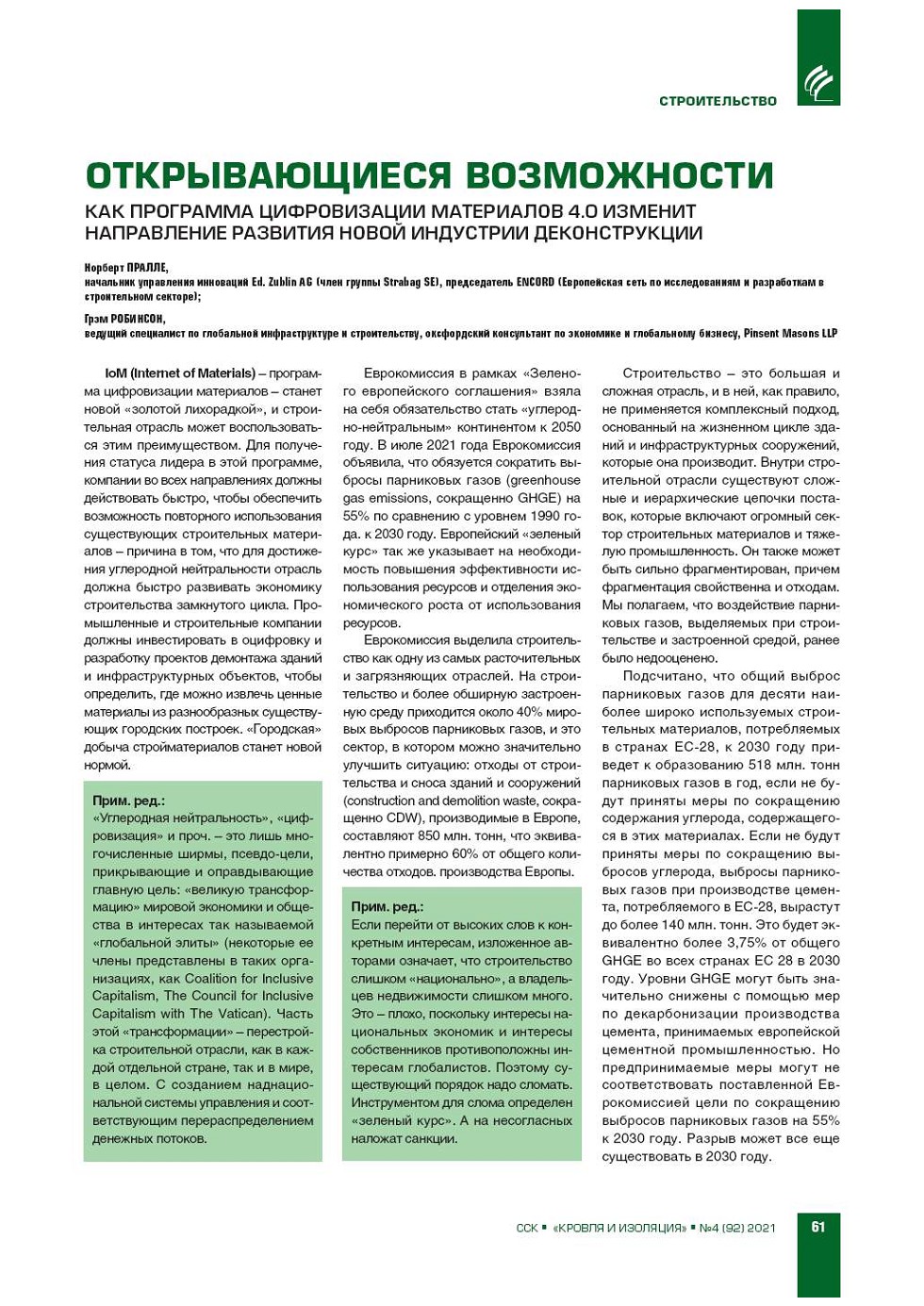 СТРОИТЕЛЬСТВО

ОТКРЫВАЮЩИЕСЯ ВОЗМОЖНОСТИ

КАК ПРОГРАММА ЦИФРОВИЗАЦИИ МАТЕРИАЛОВ 4.0 ИЗМЕНИТ НАПРАВЛЕНИЕ РАЗВИТИЯ НОВОЙ ИНДУСТРИИ ДЕКОНСТРУКЦИИ

Норберт ПРАЛЛЕ,
начальник управления инноваций Ed. Zublin AG (член группы Strabag SE), председатель ENCORD (Европейская сеть по исследованиям и разработкам в строительном секторе);

Грэм РОБИНСОН,
ведущий специалист по глобальной инфраструктуре и строительству, оксфордский консультант по экономике и глобальному бизнесу, Pinsent Masons LLP

IoM (Internet of Materials) – программа цифровизации материалов – станет новой «золотой лихорадкой», и строительная отрасль может воспользоваться этим преимуществом. Для получения статуса лидера в этой программе, компании во всех направлениях должны действовать быстро, чтобы обеспечить возможность повторного использования существующих строительных материалов – причина в том, что для достижения углеродной нейтральности отрасль должна быстро развивать экономику строительства замкнутого цикла. Промышленные и строительные компании должны инвестировать в оцифровку и разработку проектов демонтажа зданий и инфраструктурных объектов, чтобы определить, где можно извлечь ценные материалы из разнообразных существующих городских построек. «Городская» добыча стройматериалов станет новой нормой.

Прим. ред.:
«Углеродная нейтральность», «цифровизация» и проч. – это лишь многочисленные ширмы, псевдо-цели, прикрывающие и оправдывающие главную цель: «великую трансформацию» мировой экономики и общества в интересах так называемой «глобальной элиты» (некоторые ее члены представлены в таких организациях, как Coalition for Inclusive Capitalism, The Council for Inclusive Capitalism with The Vatican). Часть этой «трансформации» – перестройка строительной отрасли, как в каждой отдельной стране, так и в мире, в целом. С созданием наднациональной системы управления и соответствующим перераспределением денежных потоков.

Еврокомиссия в рамках «Зеленого европейского соглашения» взяла на себя обязательство стать «углеродно-нейтральным» континентом к 2050 году. В июле 2021 года Еврокомиссия объявила, что обязуется сократить выбросы парниковых газов (greenhouse gas emissions, сокращенно GHGE) на 55% по сравнению с уровнем 1990 года. к 2030 году. Европейский «зеленый курс» так же указывает на необходимость повышения эффективности использования ресурсов и отделения экономического роста от использования ресурсов.

Еврокомиссия выделила строительство как одну из самых расточительных и загрязняющих отраслей. На строительство и более обширную застроенную среду приходится около 40% мировых выбросов парниковых газов, и это сектор, в котором можно значительно улучшить ситуацию: отходы от строительства и сноса зданий и сооружений (construction and demolition waste, сокращенно CDW), производимые в Европе, составляют 850 млн. тонн, что эквивалентно примерно 60% от общего количества отходов. производства Европы.

Прим. ред.:
Если перейти от высоких слов к конкретным интересам, изложенное авторами означает, что строительство слишком «национально», а владельцев недвижимости слишком много. Это – плохо, поскольку интересы национальных экономик и интересы собственников противоположны интересам глобалистов. Поэтому существующий порядок надо сломать. Инструментом для слома определен «зеленый курс». А на несогласных наложат санкции.

Строительство – это большая и сложная отрасль, и в ней, как правило, не применяется комплексный подход, основанный на жизненном цикле зданий и инфраструктурных сооружений, которые она производит. Внутри строительной отрасли существуют сложные и иерархические цепочки поставок, которые включают огромный сектор строительных материалов и тяжелую промышленность. Он также может быть сильно фрагментирован, причем фрагментация свойственна и отходам. Мы полагаем, что воздействие парниковых газов, выделяемых при строительстве и застроенной средой, ранее было недооценено.

Подсчитано, что общий выброс парниковых газов для десяти наиболее широко используемых строительных материалов, потребляемых в странах ЕС-28, к 2030 году приведет к образованию 518 млн. тонн парниковых газов в год, если не будут приняты меры по сокращению содержания углерода, содержащегося в этих материалах. Если не будут приняты меры по сокращению выбросов углерода, выбросы парниковых газов при производстве цемента, потребляемого в ЕС-28, вырастут до более 140 млн. тонн. Это будет эквивалентно более 3,75% от общего GHGE во всех странах ЕС 28 в 2030 году. Уровни GHGE могут быть значительно снижены с помощью мер по декарбонизации производства цемента, принимаемых европейской цементной промышленностью. Но предпринимаемые меры могут не соответствовать поставленной Еврокомиссией цели по сокращению выбросов парниковых газов на 55% к 2030 году. Разрыв может все еще существовать в 2030 году.

ССК ▪ «КРОВЛЯ И ИЗОЛЯЦИЯ» ▪ №4 (92) 2021

61